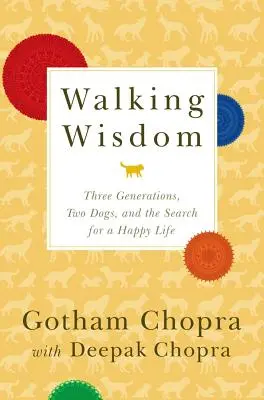 Walking Wisdom

Three Generations, Two Dogs, and the Search for a Happy Life

Gotham Chopra
with Deepak Chopra